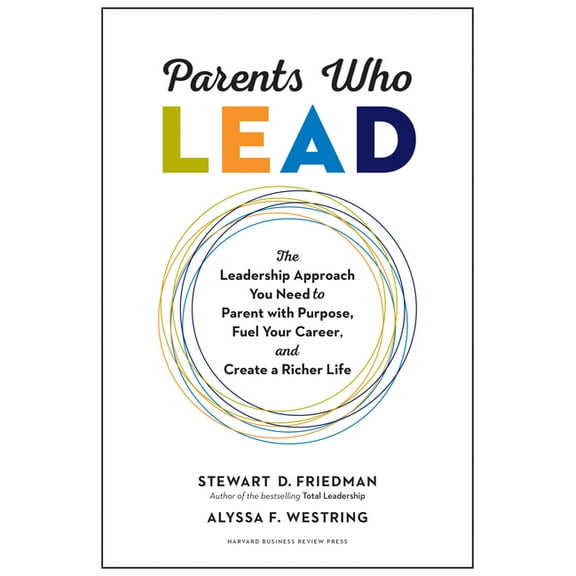 Parents Who
LEAD

The
Leadership Approach
You Need to
Parent with Purpose,
Fuel Your Career,
and
Create a Richer Life

STEWART D. FRIEDMAN
Author of the bestselling Total Leadership

ALYSSA F. WESTRING

HARVARD BUSINESS REVIEW PRESS